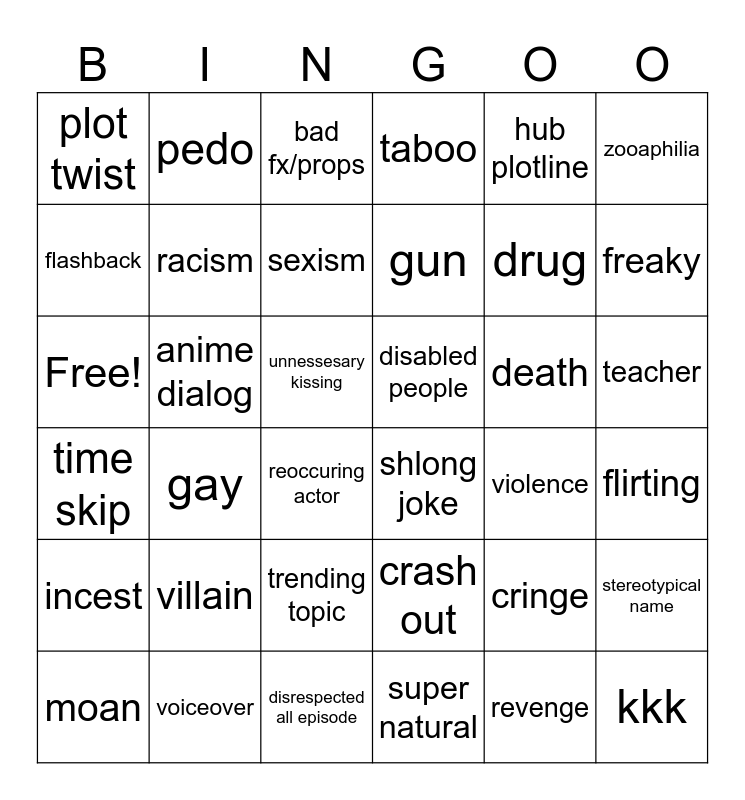 | B | I | N | G | O | O |
|---|---|---|---|---|---|
| plot twist | pedo | bad fx/props | taboo | hub plotline | zooaphilia |
| flashback | racism | sexism | gun | drug | freaky |
| Free! | anime dialog | unnessesary kissing | disabled people | death | teacher |
| time skip | gay | reoccuring actor | shlong joke | violence | flirting |
| incest | villain | trending topic | crash out | cringe | stereotypical name |
| moan | voiceover | disrespected all episode | super natural | revenge | kkk |